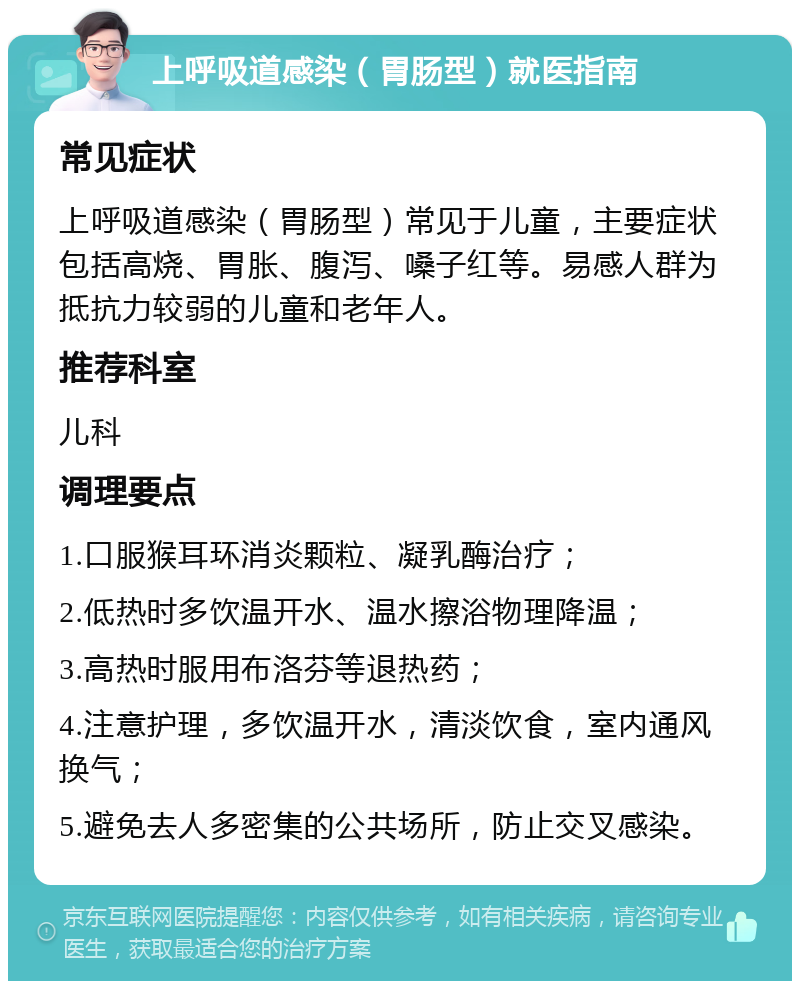 上呼吸道感染（胃肠型）就医指南

常见症状

上呼吸道感染（胃肠型）常见于儿童，主要症状包括高烧、胃胀、腹泻、嗓子红等。易感人群为抵抗力较弱的儿童和老年人。

推荐科室

儿科

调理要点

1.口服猴耳环消炎颗粒、凝乳酶治疗；

2.低热时多饮温开水、温水擦浴物理降温；

3.高热时服用布洛芬等退热药；

4.注意护理，多饮温开水，清淡饮食，室内通风换气；

5.避免去人多密集的公共场所，防止交叉感染。

京东互联网医院提醒您：内容仅供参考，如有相关疾病，请咨询专业医生，获取最适合您的治疗方案